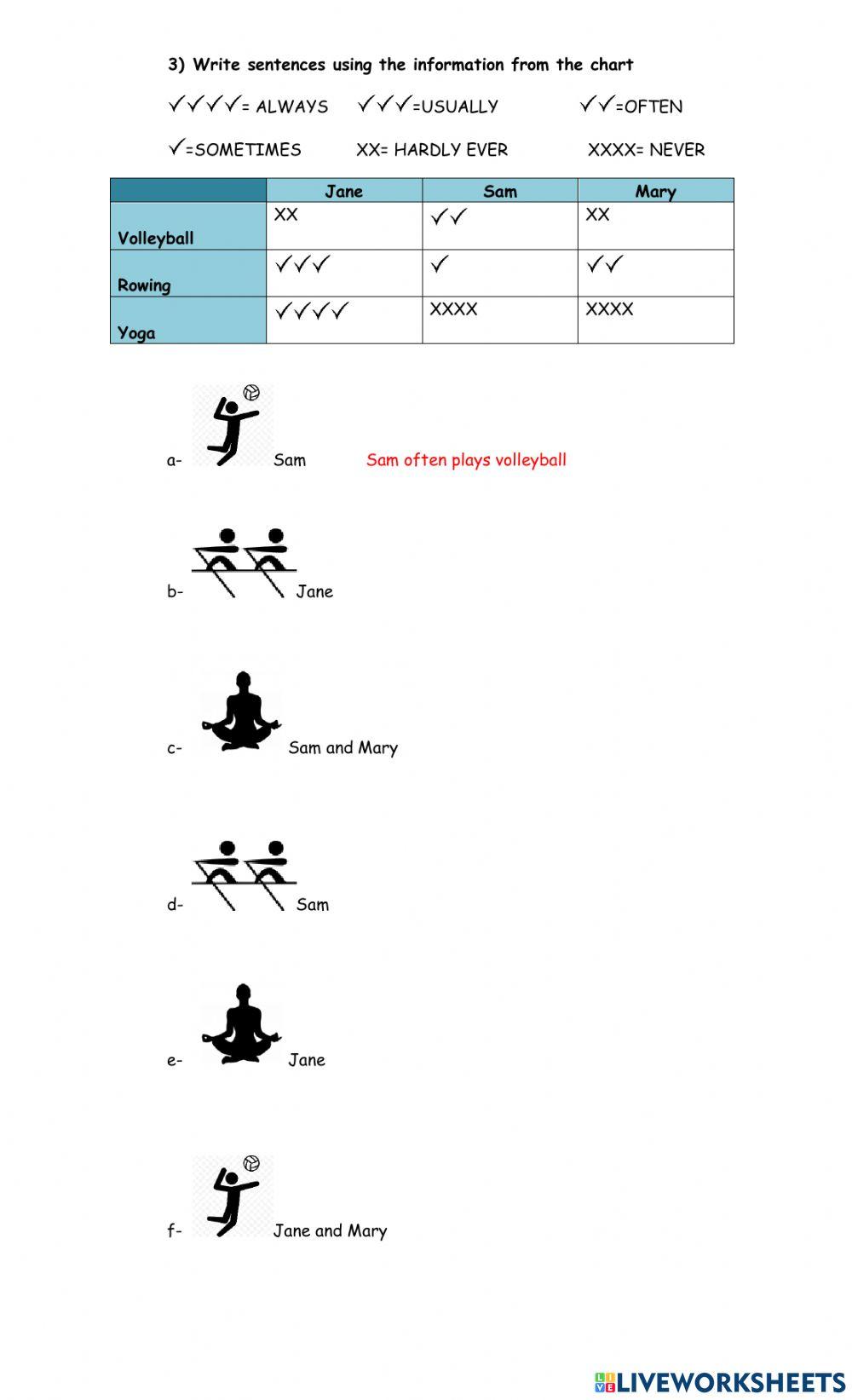 3) Write sentences using the information from the chart

✓✓✓✓= ALWAYS ✓✓✓=USUALLY ✓✓=OFTEN

✓=SOMETIMES XX= HARDLY EVER XXXX= NEVER

| | Jane | Sam | Mary |
|---|---|---|---|
| Volleyball | XX | ✓✓ | XX |
| Rowing | ✓✓✓ | ✓ | ✓✓ |
| Yoga | ✓✓✓✓ | XXXX | XXXX |

a- Sam Sam often plays volleyball

b- Jane

c- Sam and Mary

d- Sam

e- Jane

f- Jane and Mary

LIVEWORKSHEETS